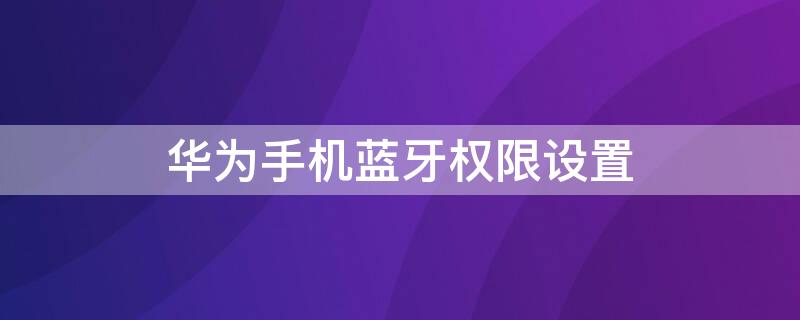 华为手机蓝牙权限设置